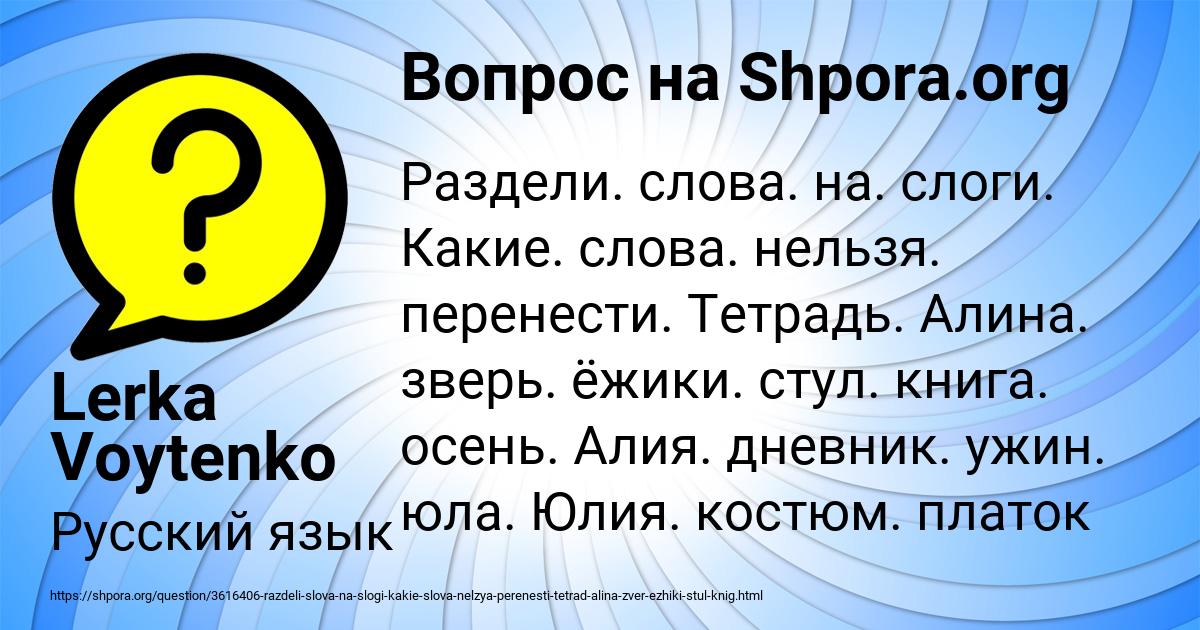 Вопрос на Shpora.org

Раздели. слова. на. слоги. Какие. слова. нельзя. перенести. Тетрадь. Алина. зверь. ёжики. стул. книга. осень. Алия. дневник. ужин. юла. Юлия. костюм. платок

Lerka Voytenko

Русский язык

https://shpora.org/question/3616406-razdeli-slova-na-slogi-kakie-slova-nelzya-perenesti-tetrad-alina-zver-ezhiki-stul-knig.html